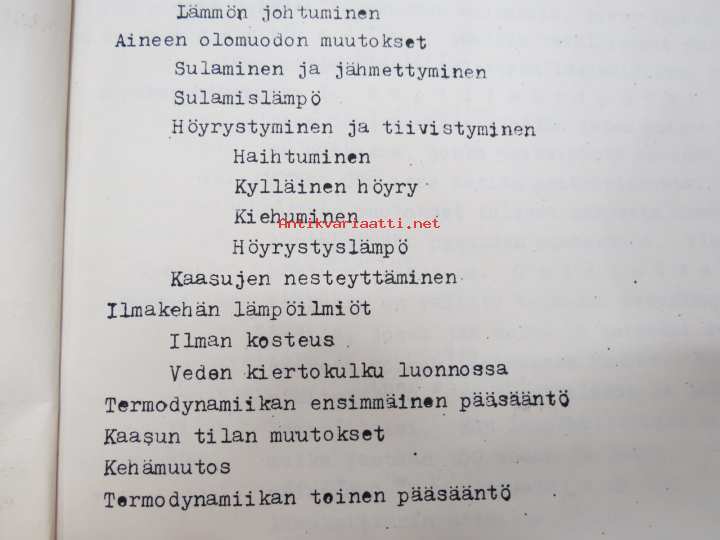 Lämmön johtuminen

Aineen olomuodon muutokset

Sulaminen ja jähmettyminen

Sulamislämpö

Höyrystyminen ja tiivistyminen

Haihtuminen

Kylläinen höyry

Kiehuminen

Höyrystyslämpö

Kaasujen nesteyttäminen

Ilmakehän lämpöilmiöt

Ilman kosteus

Veden kiertokulku luonnossa

Termodynamiikan ensimmäinen pääsääntö

Kaasun tilan muutokset

Kehämuutos

Termodynamiikan toinen pääsääntö

Antikvariaatti.net